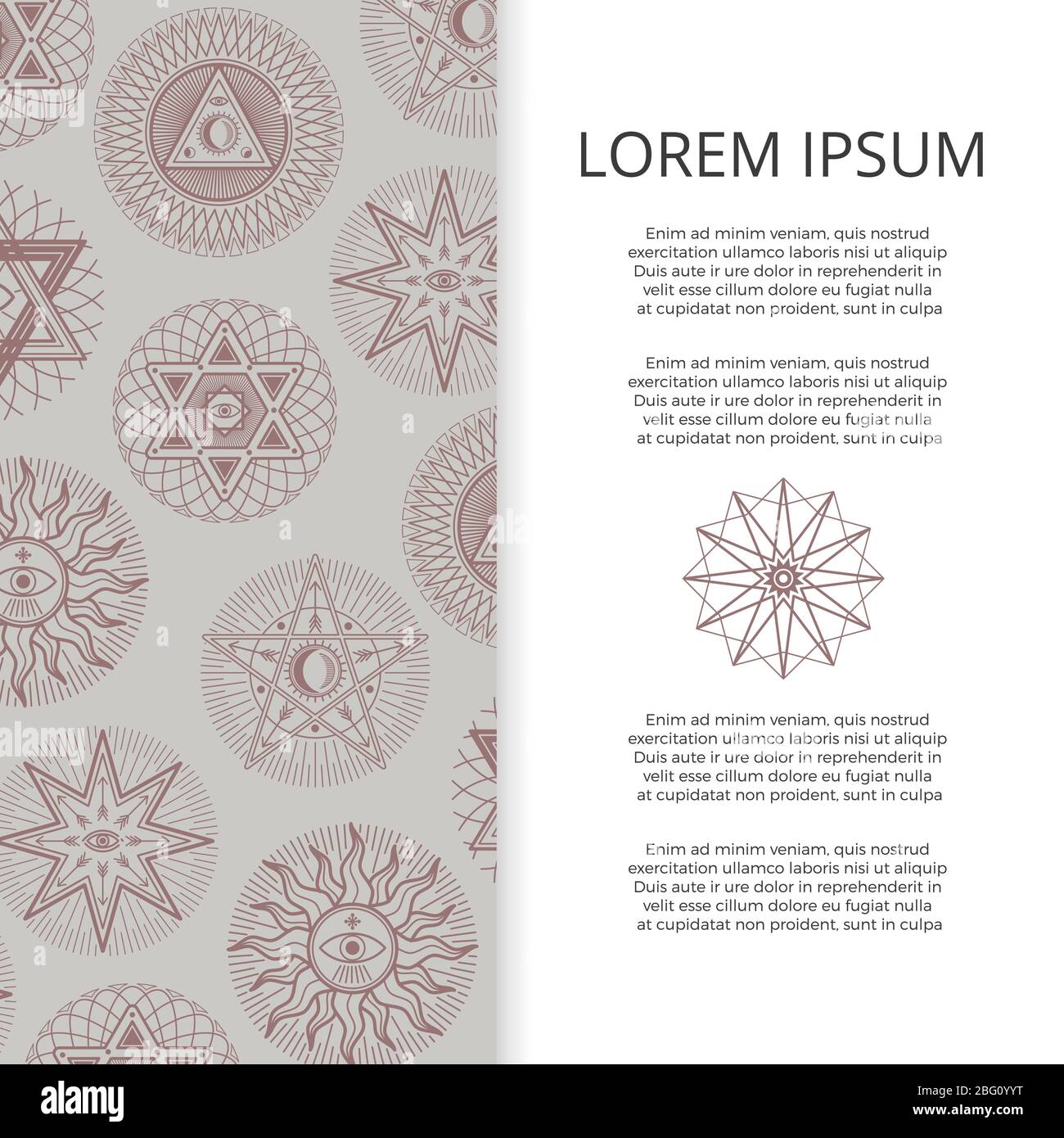 LOREM IPSUM

Enim ad minim veniam, quis nostrud exercitation ullamco laboris nisi ut aliquip Duis aute ir ure dolor in reprehenderit in velit esse cillum dolore eu fugiat nulla at cupidatat non proident, sunt in culpa

Enim ad minim veniam, quis nostrud exercitation ullamco laboris nisi ut aliquip Duis aute ir ure dolor in reprehenderit in velit esse cillum dolore eu fugiat nulla at cupidatat non proident, sunt in culpa

Enim ad minim veniam, quis nostrud exercitation ullamco laboris nisi ut aliquip Duis aute ir ure dolor in reprehenderit in velit esse cillum dolore eu fugiat nulla at cupidatat non proident, sunt in culpa

Enim ad minim veniam, quis nostrud exercitation ullamco laboris nisi ut aliquip Duis aute ir ure dolor in reprehenderit in velit esse cillum dolore eu fugiat nulla at cupidatat non proident, sunt in culpa

alamy

Image ID: 2BG0YYT
www.alamy.com